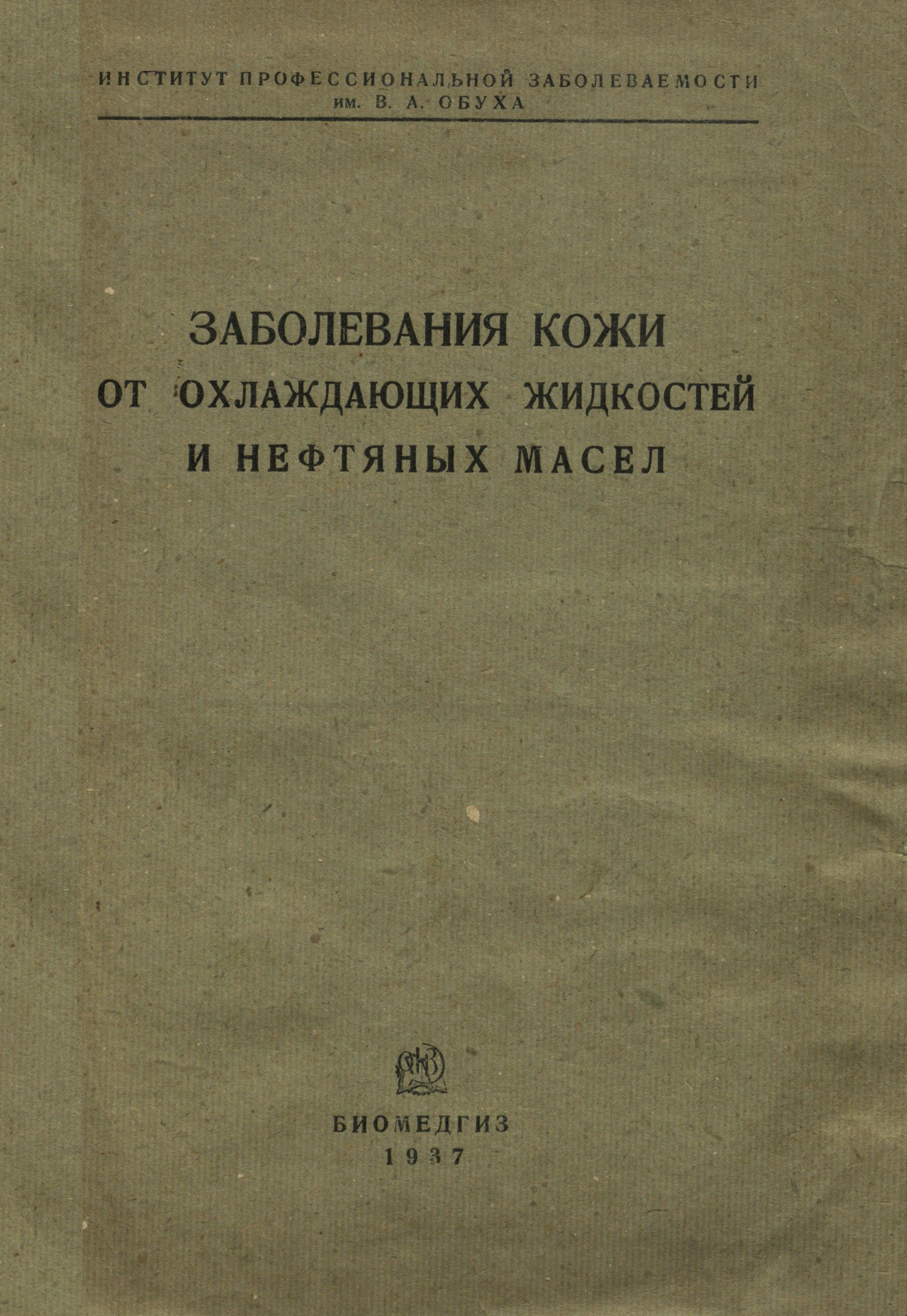 ИНСТИТУТ ПРОФЕССИОНАЛЬНОЙ ЗАБОЛЕВАЕМОСТИ
им. В. А. ОБУХА

ЗАБОЛЕВАНИЯ КОЖИ
ОТ ОХЛАЖДАЮЩИХ ЖИДКОСТЕЙ
И НЕФТЯНЫХ МАСЕЛ

БИОМЕДГИЗ
1937